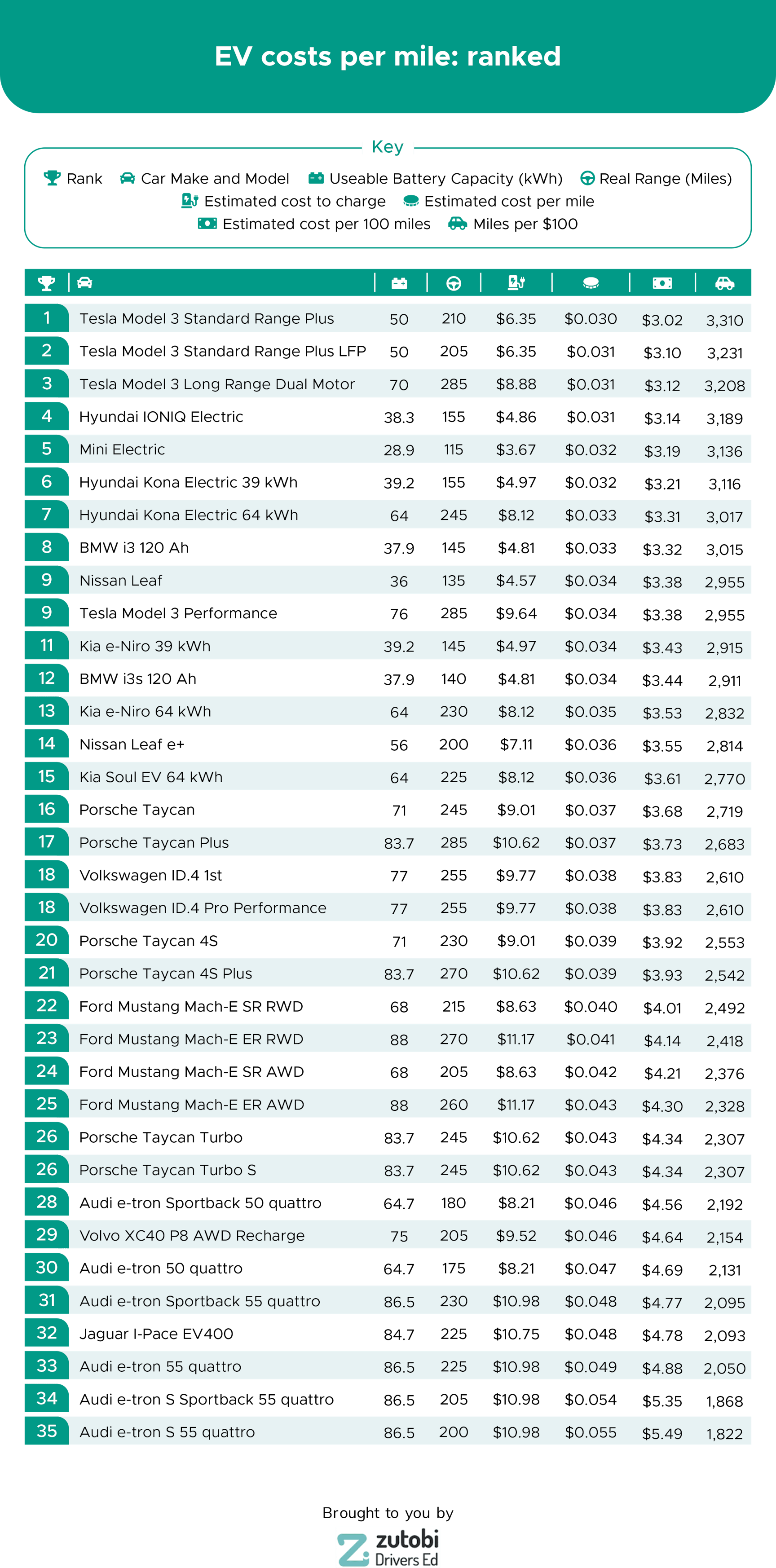 EV costs per mile: ranked

Key

Rank  Car Make and Model  Useable Battery Capacity (kWh)  Real Range (Miles)
Estimated cost to charge  Estimated cost per mile
Estimated cost per 100 miles  Miles per $100

| | | | | | | | |
|---|---|---|---|---|---|---|---|
| 1 | Tesla Model 3 Standard Range Plus | 50 | 210 | $6.35 | $0.030 | $3.02 | 3,310 |
| 2 | Tesla Model 3 Standard Range Plus LFP | 50 | 205 | $6.35 | $0.031 | $3.10 | 3,231 |
| 3 | Tesla Model 3 Long Range Dual Motor | 70 | 285 | $8.88 | $0.031 | $3.12 | 3,208 |
| 4 | Hyundai IONIQ Electric | 38.3 | 155 | $4.86 | $0.031 | $3.14 | 3,189 |
| 5 | Mini Electric | 28.9 | 115 | $3.67 | $0.032 | $3.19 | 3,136 |
| 6 | Hyundai Kona Electric 39 kWh | 39.2 | 155 | $4.97 | $0.032 | $3.21 | 3,116 |
| 7 | Hyundai Kona Electric 64 kWh | 64 | 245 | $8.12 | $0.033 | $3.31 | 3,017 |
| 8 | BMW i3 120 Ah | 37.9 | 145 | $4.81 | $0.033 | $3.32 | 3,015 |
| 9 | Nissan Leaf | 36 | 135 | $4.57 | $0.034 | $3.38 | 2,955 |
| 9 | Tesla Model 3 Performance | 76 | 285 | $9.64 | $0.034 | $3.38 | 2,955 |
| 11 | Kia e-Niro 39 kWh | 39.2 | 145 | $4.97 | $0.034 | $3.43 | 2,915 |
| 12 | BMW i3s 120 Ah | 37.9 | 140 | $4.81 | $0.034 | $3.44 | 2,911 |
| 13 | Kia e-Niro 64 kWh | 64 | 230 | $8.12 | $0.035 | $3.53 | 2,832 |
| 14 | Nissan Leaf e+ | 56 | 200 | $7.11 | $0.036 | $3.55 | 2,814 |
| 15 | Kia Soul EV 64 kWh | 64 | 225 | $8.12 | $0.036 | $3.61 | 2,770 |
| 16 | Porsche Taycan | 71 | 245 | $9.01 | $0.037 | $3.68 | 2,719 |
| 17 | Porsche Taycan Plus | 83.7 | 285 | $10.62 | $0.037 | $3.73 | 2,683 |
| 18 | Volkswagen ID.4 1st | 77 | 255 | $9.77 | $0.038 | $3.83 | 2,610 |
| 18 | Volkswagen ID.4 Pro Performance | 77 | 255 | $9.77 | $0.038 | $3.83 | 2,610 |
| 20 | Porsche Taycan 4S | 71 | 230 | $9.01 | $0.039 | $3.92 | 2,553 |
| 21 | Porsche Taycan 4S Plus | 83.7 | 270 | $10.62 | $0.039 | $3.93 | 2,542 |
| 22 | Ford Mustang Mach-E SR RWD | 68 | 215 | $8.63 | $0.040 | $4.01 | 2,492 |
| 23 | Ford Mustang Mach-E ER RWD | 88 | 270 | $11.17 | $0.041 | $4.14 | 2,418 |
| 24 | Ford Mustang Mach-E SR AWD | 68 | 205 | $8.63 | $0.042 | $4.21 | 2,376 |
| 25 | Ford Mustang Mach-E ER AWD | 88 | 260 | $11.17 | $0.043 | $4.30 | 2,328 |
| 26 | Porsche Taycan Turbo | 83.7 | 245 | $10.62 | $0.043 | $4.34 | 2,307 |
| 26 | Porsche Taycan Turbo S | 83.7 | 245 | $10.62 | $0.043 | $4.34 | 2,307 |
| 28 | Audi e-tron Sportback 50 quattro | 64.7 | 180 | $8.21 | $0.046 | $4.56 | 2,192 |
| 29 | Volvo XC40 P8 AWD Recharge | 75 | 205 | $9.52 | $0.046 | $4.64 | 2,154 |
| 30 | Audi e-tron 50 quattro | 64.7 | 175 | $8.21 | $0.047 | $4.69 | 2,131 |
| 31 | Audi e-tron Sportback 55 quattro | 86.5 | 230 | $10.98 | $0.048 | $4.77 | 2,095 |
| 32 | Jaguar I-Pace EV400 | 84.7 | 225 | $10.75 | $0.048 | $4.78 | 2,093 |
| 33 | Audi e-tron 55 quattro | 86.5 | 225 | $10.98 | $0.049 | $4.88 | 2,050 |
| 34 | Audi e-tron S Sportback 55 quattro | 86.5 | 205 | $10.98 | $0.054 | $5.35 | 1,868 |
| 35 | Audi e-tron S 55 quattro | 86.5 | 200 | $10.98 | $0.055 | $5.49 | 1,822 |

Brought to you by
zutobi
Drivers Ed